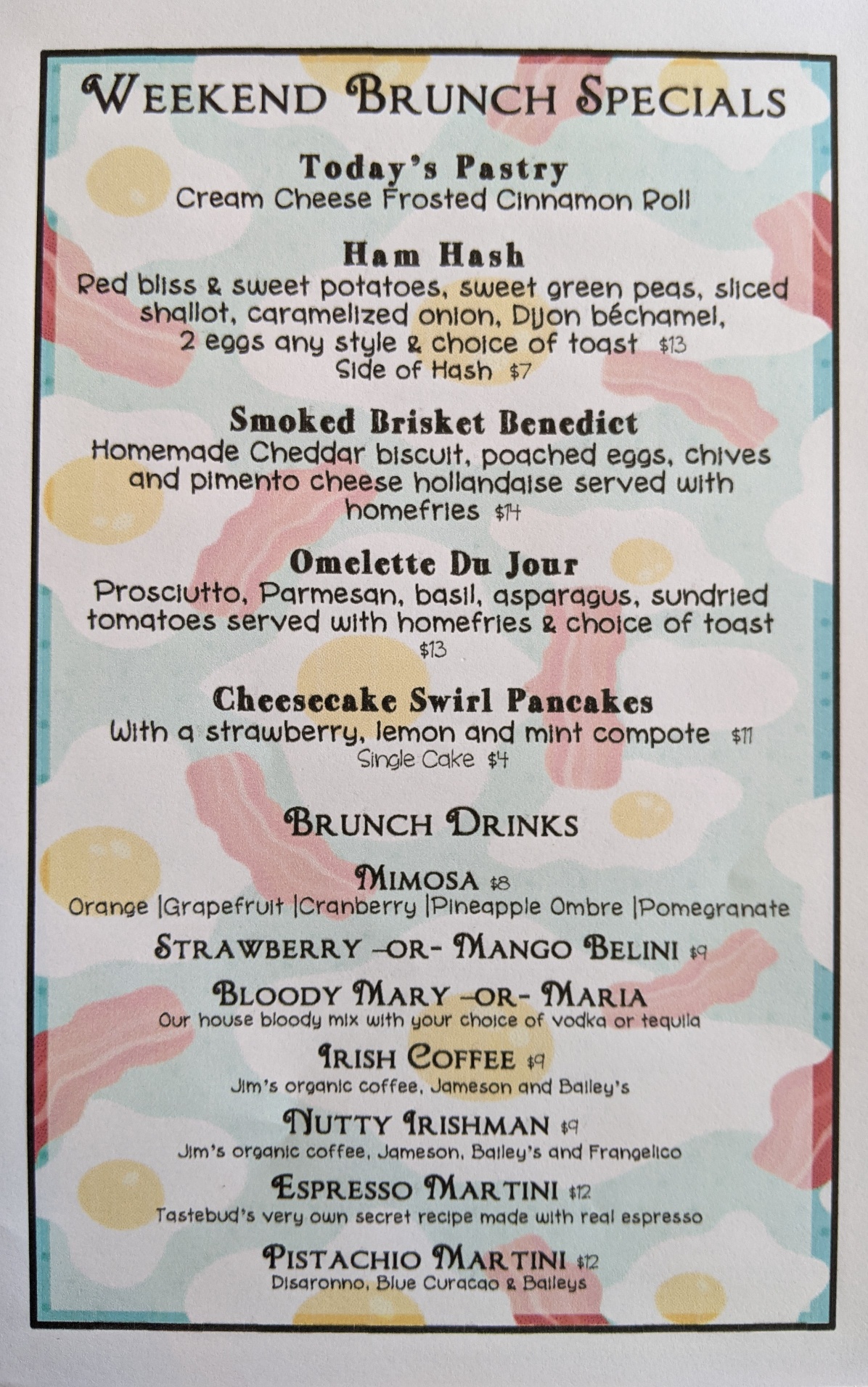 Weekend Brunch Specials

Today's Pastry
Cream Cheese Frosted Cinnamon Roll

Ham Hash
Red bliss & sweet potatoes, sweet green peas, sliced shallot, caramelized onion, Dijon béchamel, 2 eggs any style & choice of toast $13
Side of Hash $7

Smoked Brisket Benedict
Homemade Cheddar biscuit, poached eggs, chives and pimento cheese hollandaise served with homefries $14

Omelette Du Jour
Prosciutto, Parmesan, basil, asparagus, sundried tomatoes served with homefries & choice of toast $13

Cheesecake Swirl Pancakes
With a strawberry, lemon and mint compote $11
Single Cake $4

Brunch Drinks

Mimosa $8
Orange |Grapefruit |Cranberry |Pineapple Ombre |Pomegranate

Strawberry -or- Mango Belini $9

Bloody Mary -or- Maria
Our house bloody mix with your choice of vodka or tequila

Irish Coffee $9
Jim's organic coffee, Jameson and Bailey's

Nutty Irishman $9
Jim's organic coffee, Jameson, Bailey's and Frangelico

Espresso Martini $12
Tastebud's very own secret recipe made with real espresso

Pistachio Martini $12
Disaronno, Blue Curacao & Baileys